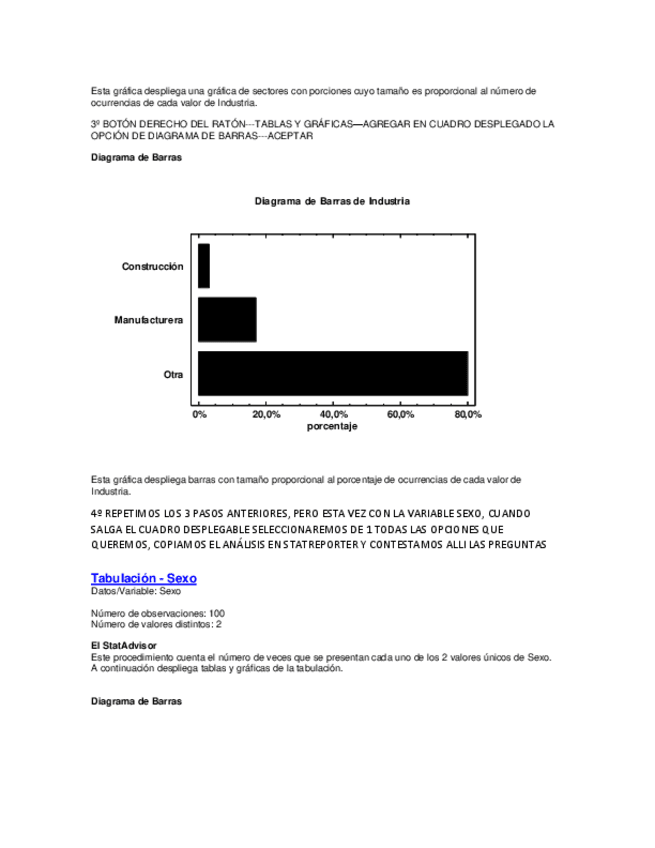 Esta gráfica despliega una gráfica de sectores con porciones cuyo tamaño es proporcional al número de ocurrencias de cada valor de Industria.

3º BOTÓN DERECHO DEL RATÓN---TABLAS Y GRÁFICAS—AGREGAR EN CUADRO DESPLEGADO LA OPCIÓN DE DIAGRAMA DE BARRAS---ACEPTAR

Diagrama de Barras

Diagrama de Barras de Industria

Construcción

Manufacturera

Otra

0%
20,0%
40,0%
60,0%
80,0%
porcentaje

Esta gráfica despliega barras con tamaño proporcional al porcentaje de ocurrencias de cada valor de Industria.

4º REPETIMOS LOS 3 PASOS ANTERIORES, PERO ESTA VEZ CON LA VARIABLE SEXO, CUANDO SALGA EL CUADRO DESPLEGABLE SELECCIONAREMOS DE 1 TODAS LAS OPCIONES QUE QUEREMOS, COPIAMOS EL ANÁLISIS EN STATREPORTER Y CONTESTAMOS ALLI LAS PREGUNTAS

Tabulación - Sexo
Datos/Variable: Sexo

Número de observaciones: 100
Número de valores distintos: 2

El StatAdvisor
Este procedimiento cuenta el número de veces que se presentan cada uno de los 2 valores únicos de Sexo. A continuación despliega tablas y gráficas de la tabulación.

Diagrama de Barras